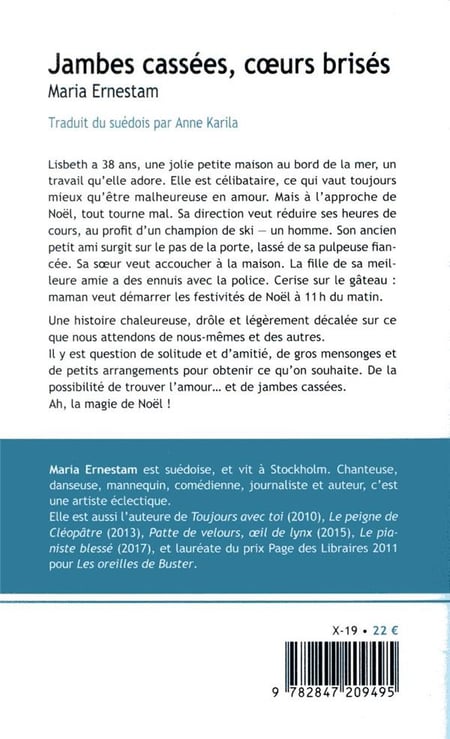 Jambes cassées, cœurs brisés
Maria Ernestam

Traduit du suédois par Anne Karila

Lisbeth a 38 ans, une jolie petite maison au bord de la mer, un travail qu'elle adore. Elle est célibataire, ce qui vaut toujours mieux qu'être malheureuse en amour. Mais à l'approche de Noël, tout tourne mal. Sa direction veut réduire ses heures de cours, au profit d'un champion de ski – un homme. Son ancien petit ami surgit sur le pas de la porte, lassé de sa pulpeuse fiancée. Sa sœur veut accoucher à la maison. La fille de sa meilleure amie a des ennuis avec la police. Cerise sur le gâteau : maman veut démarrer les festivités de Noël à 11 h du matin.

Une histoire chaleureuse, drôle et légèrement décalée sur ce que nous attendons de nous-mêmes et des autres.
Il y est question de solitude et d'amitié, de gros mensonges et de petits arrangements pour obtenir ce qu'on souhaite. De la possibilité de trouver l'amour… et de jambes cassées.
Ah, la magie de Noël !

Maria Ernestam est suédoise, et vit à Stockholm. Chanteuse, danseuse, mannequin, comédienne, journaliste et auteur, c'est une artiste éclectique.
Elle est aussi l'auteure de Toujours avec toi (2010), Le peigne de Cléopâtre (2013), Patte de velours, œil de lynx (2015), Le pianiste blessé (2017), et lauréate du prix Page des Libraires 2011 pour Les oreilles de Buster.

X-19 • 22 €

9 782847 209495